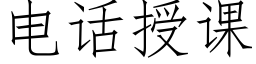 电话授课